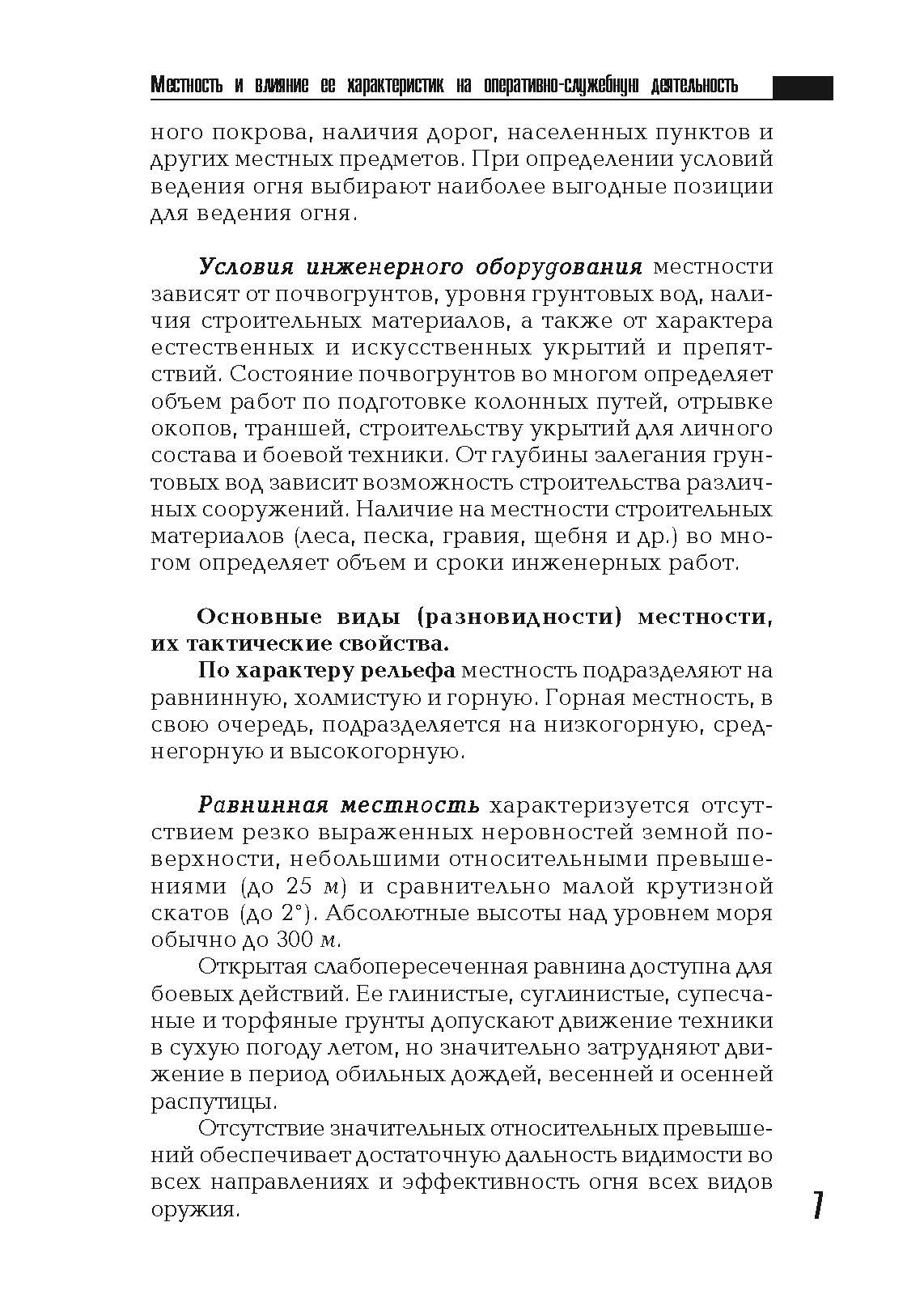 Местность и влияние ее характеристик на оперативно-служебную деятельность

ного покрова, наличия дорог, населенных пунктов и других местных предметов. При определении условий ведения огня выбирают наиболее выгодные позиции для ведения огня.

Условия инженерного оборудования местности зависят от почвогрунтов, уровня грунтовых вод, наличия строительных материалов, а также от характера естественных и искусственных укрытий и препятствий. Состояние почвогрунтов во многом определяет объем работ по подготовке колонных путей, отрывке окопов, траншей, строительству укрытий для личного состава и боевой техники. От глубины залегания грунтовых вод зависит возможность строительства различных сооружений. Наличие на местности строительных материалов (леса, песка, гравия, щебня и др.) во многом определяет объем и сроки инженерных работ.

Основные виды (разновидности) местности, их тактические свойства.

По характеру рельефа местность подразделяют на равнинную, холмистую и горную. Горная местность, в свою очередь, подразделяется на низкогорную, среднегорную и высокогорную.

Равнинная местность характеризуется отсутствием резко выраженных неровностей земной поверхности, небольшими относительными превышениями (до 25 м) и сравнительно малой крутизной скатов (до 2°). Абсолютные высоты над уровнем моря обычно до 300 м.

Открытая слабопересеченная равнина доступна для боевых действий. Ее глинистые, суглинистые, супесчаные и торфяные грунты допускают движение техники в сухую погоду летом, но значительно затрудняют движение в период обильных дождей, весенней и осенней распутицы.

Отсутствие значительных относительных превышений обеспечивает достаточную дальность видимости во всех направлениях и эффективность огня всех видов оружия.

7